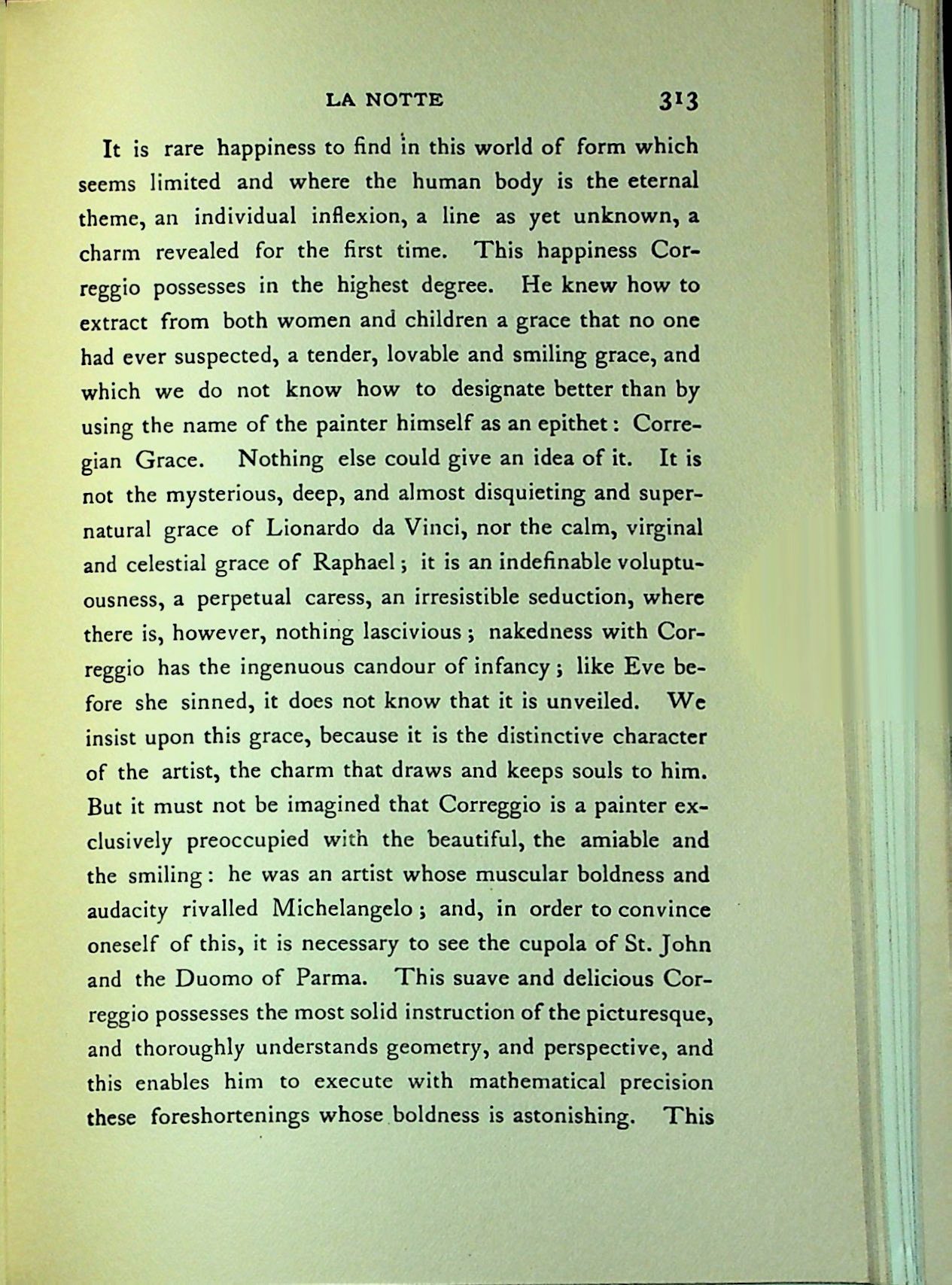 LA NOTTE 313

It is rare happiness to find in this world of form which seems limited and where the human body is the eternal theme, an individual inflexion, a line as yet unknown, a charm revealed for the first time. This happiness Correggio possesses in the highest degree. He knew how to extract from both women and children a grace that no one had ever suspected, a tender, lovable and smiling grace, and which we do not know how to designate better than by using the name of the painter himself as an epithet: Corregian Grace. Nothing else could give an idea of it. It is not the mysterious, deep, and almost disquieting and supernatural grace of Lionardo da Vinci, nor the calm, virginal and celestial grace of Raphael; it is an indefinable voluptuousness, a perpetual caress, an irresistible seduction, where there is, however, nothing lascivious; nakedness with Correggio has the ingenuous candour of infancy; like Eve before she sinned, it does not know that it is unveiled. We insist upon this grace, because it is the distinctive character of the artist, the charm that draws and keeps souls to him. But it must not be imagined that Correggio is a painter exclusively preoccupied with the beautiful, the amiable and the smiling: he was an artist whose muscular boldness and audacity rivalled Michelangelo; and, in order to convince oneself of this, it is necessary to see the cupola of St. John and the Duomo of Parma. This suave and delicious Correggio possesses the most solid instruction of the picturesque, and thoroughly understands geometry, and perspective, and this enables him to execute with mathematical precision these foreshortenings whose boldness is astonishing. This